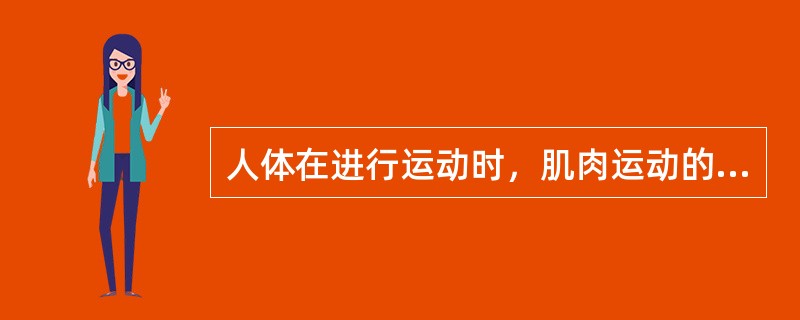 人体在进行运动时，肌肉运动的...